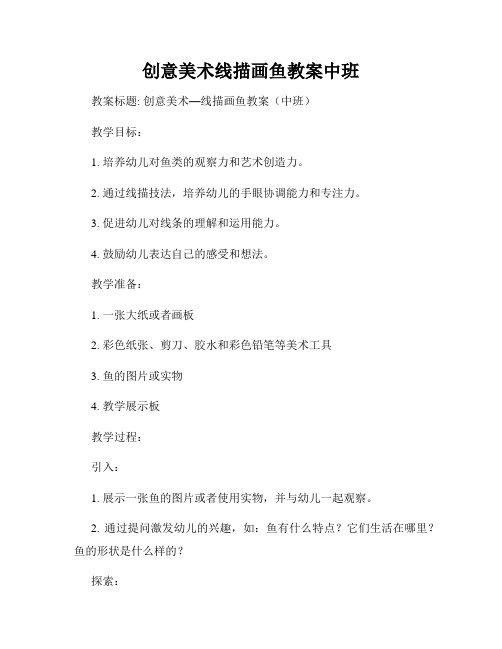 创意美术线描画鱼教案中班

教案标题: 创意美术—线描画鱼教案（中班）

教学目标：

1. 培养幼儿对鱼类的观察力和艺术创造力。

2. 通过线描技法，培养幼儿的手眼协调能力和专注力。

3. 促进幼儿对线条的理解和运用能力。

4. 鼓励幼儿表达自己的感受和想法。

教学准备：

1. 一张大纸或者画板

2. 彩色纸张、剪刀、胶水和彩色铅笔等美术工具

3. 鱼的图片或实物

4. 教学展示板

教学过程：

引入：

1. 展示一张鱼的图片或者使用实物，并与幼儿一起观察。

2. 通过提问激发幼儿的兴趣，如：鱼有什么特点？它们生活在哪里？鱼的形状是什么样的？

探索：